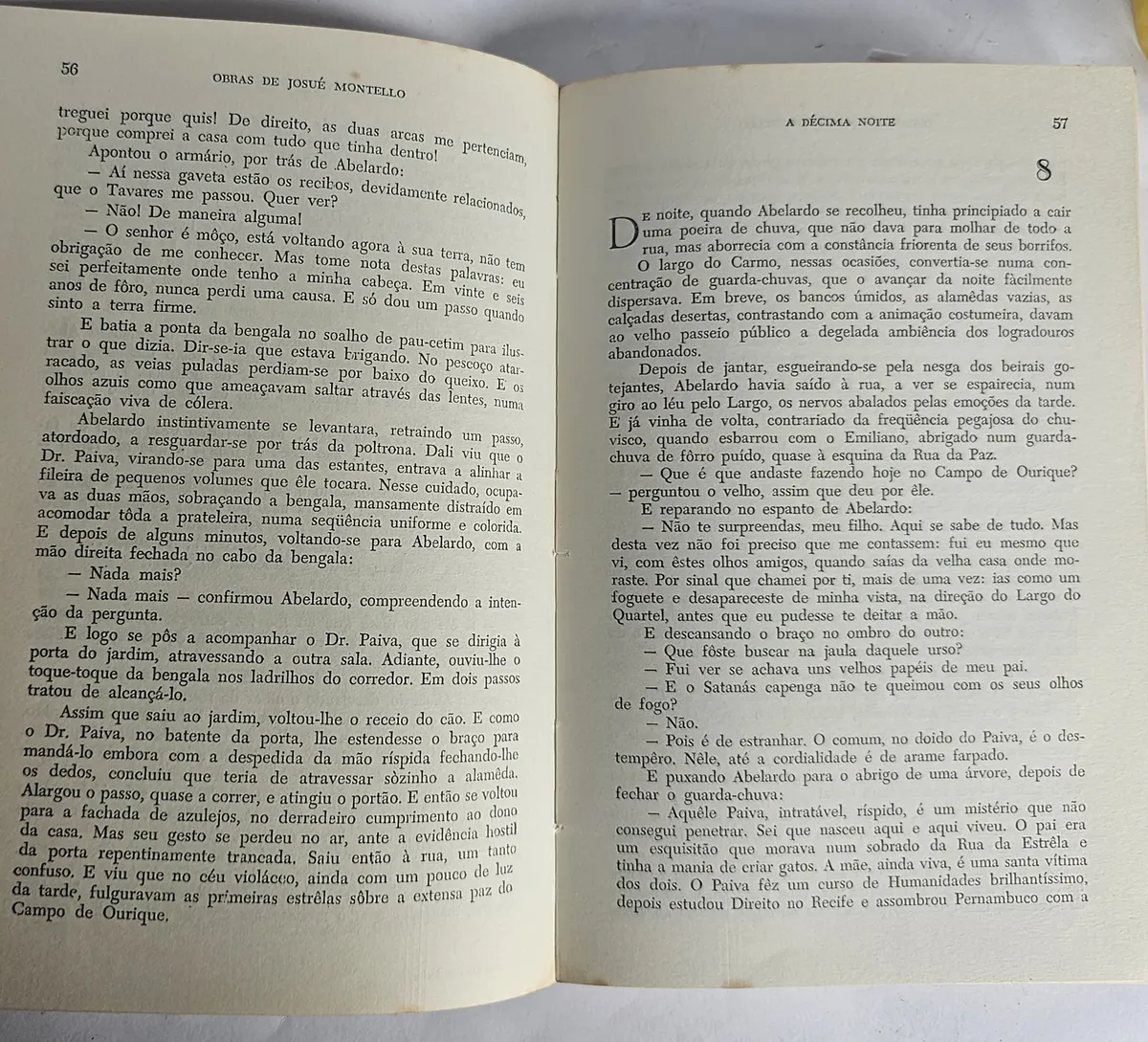 56 OBRAS DE JOSUÉ MONTELLO

treguei porque quis! De direito, as duas arcas me pertenciam, porque comprei a casa com tudo que tinha dentro!

Apontou o armário, por trás de Abelardo:

— Aí nessa gaveta estão os recibos, devidamente relacionados, que o Tavares me passou. Quer ver?

— Não! De maneira alguma!

— O senhor é môço, está voltando agora à sua terra, não tem obrigação de me conhecer. Mas tome nota destas palavras: eu sei perfeitamente onde tenho a minha cabeça. Em vinte e seis anos de fôro, nunca perdi uma causa. E só dou um passo quando sinto a terra firme.

E batia a ponta da bengala no soalho de pau-cetim para ilustrar o que dizia. Dir-se-ia que estava brigando. No pescoço atarracado, as veias puladas perdiam-se por baixo do queixo. E os olhos azuis como que ameaçavam saltar através das lentes, numa faiscação viva de cólera.

Abelardo instintivamente se levantara, retraindo um passo, atordoado, a resguardar-se por trás da poltrona. Dali viu que o Dr. Paiva, virando-se para uma das estantes, entrava a alinhar a fileira de pequenos volumes que êle tocara. Nesse cuidado, ocupava as duas mãos, sobraçando a bengala, mansamente distraído em acomodar tôda a prateleira, numa seqüência uniforme e colorida. E depois de alguns minutos, voltando-se para Abelardo, com a mão direita fechada no cabo da bengala:

— Nada mais?

— Nada mais — confirmou Abelardo, compreendendo a intenção da pergunta.

E logo se pôs a acompanhar o Dr. Paiva, que se dirigia à porta do jardim, atravessando a outra sala. Adiante, ouviu-lhe o toque-toque da bengala nos ladrilhos do corredor. Em dois passos tratou de alcançá-lo.

Assim que saiu ao jardim, voltou-lhe o receio do cão. E como o Dr. Paiva, no batente da porta, lhe estendesse o braço para mandá-lo embora com a despedida da mão ríspida fechando-lhe os dedos, concluiu que teria de atravessar sòzinho a alamêda. Alargou o passo, quase a correr, e atingiu o portão. E então se voltou para a fachada de azulejos, no derradeiro cumprimento ao dono da casa. Mas seu gesto se perdeu no ar, ante a evidência hostil da porta repentinamente trancada. Saiu então à rua, um tanto confuso. E viu que no céu violáceo, ainda com um pouco de luz da tarde, fulguravam as primeiras estrêlas sôbre a extensa paz do Campo de Ourique.

A DÉCIMA NOITE 57

8

De noite, quando Abelardo se recolheu, tinha principiado a cair uma poeira de chuva, que não dava para molhar de todo a rua, mas aborrecia com a constância friorenta de seus borrifos.

O largo do Carmo, nessas ocasiões, convertia-se numa concentração de guarda-chuvas, que o avançar da noite fàcilmente dispersava. Em breve, os bancos úmidos, as alamêdas vazias, as calçadas desertas, contrastando com a animação costumeira, davam ao velho passeio público a degelada ambiência dos logradouros abandonados.

Depois de jantar, esgueirando-se pela nesga dos beirais gotejantes, Abelardo havia saído à rua, a ver se espairecia, num giro ao léu pelo Largo, os nervos abalados pelas emoções da tarde. E já vinha de volta, contrariado da freqüência pegajosa do chuvisco, quando esbarrou com o Emiliano, abrigado num guarda-chuva de fôrro puído, quase à esquina da Rua da Paz.

— Que é que andaste fazendo hoje no Campo de Ourique? — perguntou o velho, assim que deu por êle.

E reparando no espanto de Abelardo:

— Não te surpreendas, meu filho. Aqui se sabe de tudo. Mas desta vez não foi preciso que me contassem: fui eu mesmo que vi, com êstes olhos amigos, quando saías da velha casa onde moraste. Por sinal que chamei por ti, mais de uma vez: ias como um foguete e desapareceste de minha vista, na direção do Largo do Quartel, antes que eu pudesse te deitar a mão.

E descansando o braço no ombro do outro:

— Que fôste buscar na jaula daquele urso?

— Fui ver se achava uns velhos papéis de meu pai.

— E o Satanás capenga não te queimou com os seus olhos de fogo?

— Não.

— Pois é de estranhar. O comum, no doido do Paiva, é o destempêro. Nêle, até a cordialidade é de arame farpado.

E puxando Abelardo para o abrigo de uma árvore, depois de fechar o guarda-chuva:

— Aquêle Paiva, intratável, ríspido, é um mistério que não consegui penetrar. Sei que nasceu aqui e aqui viveu. O pai era um esquisitão que morava num sobrado da Rua da Estrêla e tinha a mania de criar gatos. A mãe, ainda viva, é uma santa vítima dos dois. O Paiva fêz um curso de Humanidades brilhantíssimo, depois estudou Direito no Recife e assombrou Pernambuco com a